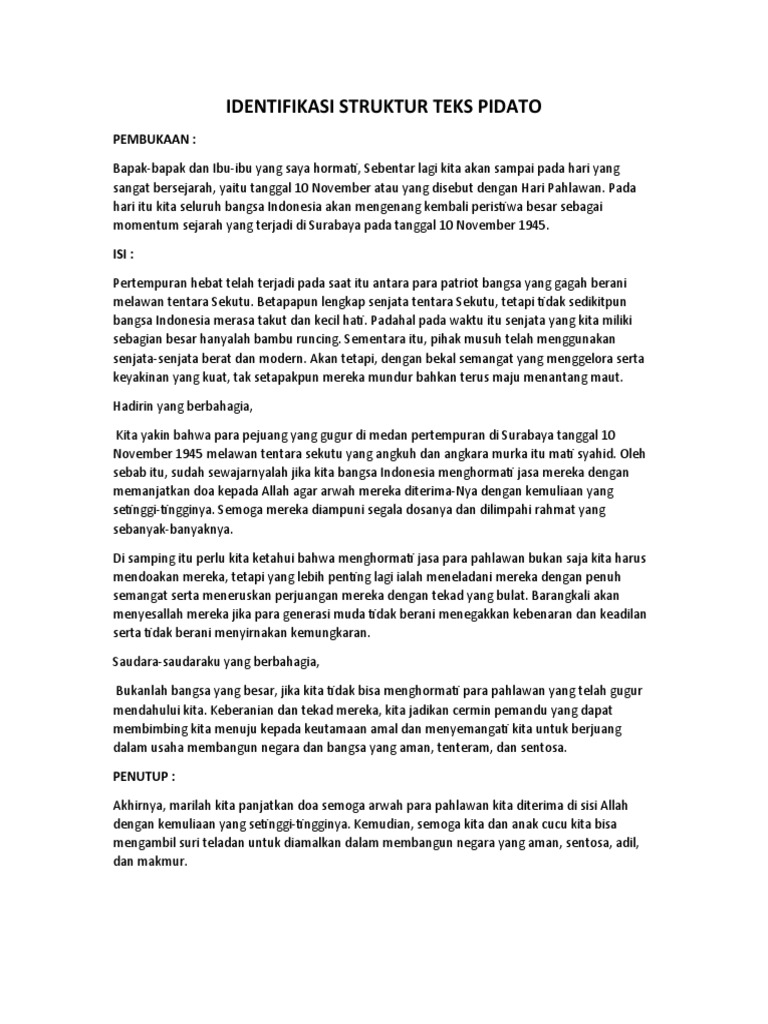 IDENTIFIKASI STRUKTUR TEKS PIDATO

PEMBUKAAN :

Bapak-bapak dan Ibu-ibu yang saya hormati, Sebentar lagi kita akan sampai pada hari yang sangat bersejarah, yaitu tanggal 10 November atau yang disebut dengan Hari Pahlawan. Pada hari itu kita seluruh bangsa Indonesia akan mengenang kembali peristiwa besar sebagai momentum sejarah yang terjadi di Surabaya pada tanggal 10 November 1945.

ISI :

Pertempuran hebat telah terjadi pada saat itu antara para patriot bangsa yang gagah berani melawan tentara Sekutu. Betapapun lengkap senjata tentara Sekutu, tetapi tidak sedikitpun bangsa Indonesia merasa takut dan kecil hati. Padahal pada waktu itu senjata yang kita miliki sebagian besar hanyalah bambu runcing. Sementara itu, pihak musuh telah menggunakan senjata-senjata berat dan modern. Akan tetapi, dengan bekal semangat yang menggelora serta keyakinan yang kuat, tak setapakpun mereka mundur bahkan terus maju menantang maut.

Hadirin yang berbahagia,

Kita yakin bahwa para pejuang yang gugur di medan pertempuran di Surabaya tanggal 10 November 1945 melawan tentara sekutu yang angkuh dan angkara murka itu mati syahid. Oleh sebab itu, sudah sewajarnyalah jika kita bangsa Indonesia menghormati jasa mereka dengan memanjatkan doa kepada Allah agar arwah mereka diterima-Nya dengan kemuliaan yang setinggi-tingginya. Semoga mereka diampuni segala dosanya dan dilimpahi rahmat yang sebanyak-banyaknya.

Di samping itu perlu kita ketahui bahwa menghormati jasa para pahlawan bukan saja kita harus mendoakan mereka, tetapi yang lebih penting lagi ialah meneladani mereka dengan penuh semangat serta meneruskan perjuangan mereka dengan tekad yang bulat. Barangkali akan menyesallah mereka jika para generasi muda tidak berani menegakkan kebenaran dan keadilan serta tidak berani menyirnakan kemungkaran.

Saudara-saudaraku yang berbahagia,

Bukanlah bangsa yang besar, jika kita tidak bisa menghormati para pahlawan yang telah gugur mendahului kita. Keberanian dan tekad mereka, kita jadikan cermin pemandu yang dapat membimbing kita menuju kepada keutamaan amal dan menyemangati kita untuk berjuang dalam usaha membangun negara dan bangsa yang aman, tenteram, dan sentosa.

PENUTUP :

Akhirnya, marilah kita panjatkan doa semoga arwah para pahlawan kita diterima di sisi Allah dengan kemuliaan yang setinggi-tingginya. Kemudian, semoga kita dan anak cucu kita bisa mengambil suri teladan untuk diamalkan dalam membangun negara yang aman, sentosa, adil, dan makmur.